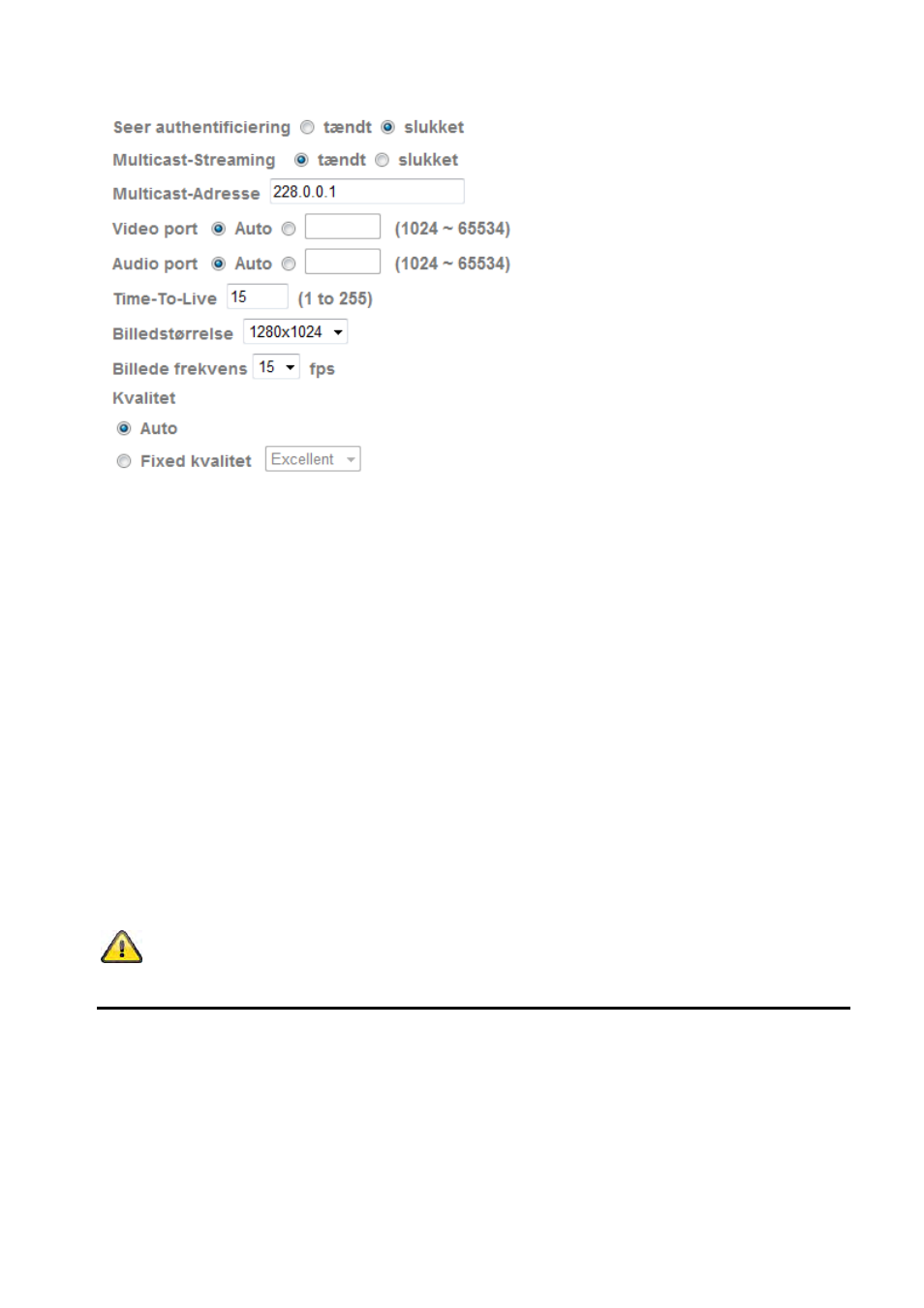 Seer authentificiering tændt slukket

Multicast-Streaming tændt slukket

Multicast-Adresse 228.0.0.1

Video port Auto (1024 ~ 65534)

Audio port Auto (1024 ~ 65534)

Time-To-Live 15 (1 to 255)

Billedstørrelse 1280x1024

Billede frekvens 15 fps

Kvalitet

Auto

Fixed kvalitet Excellent